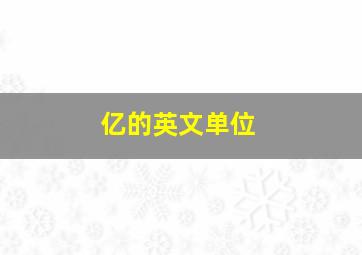 亿的英文单位